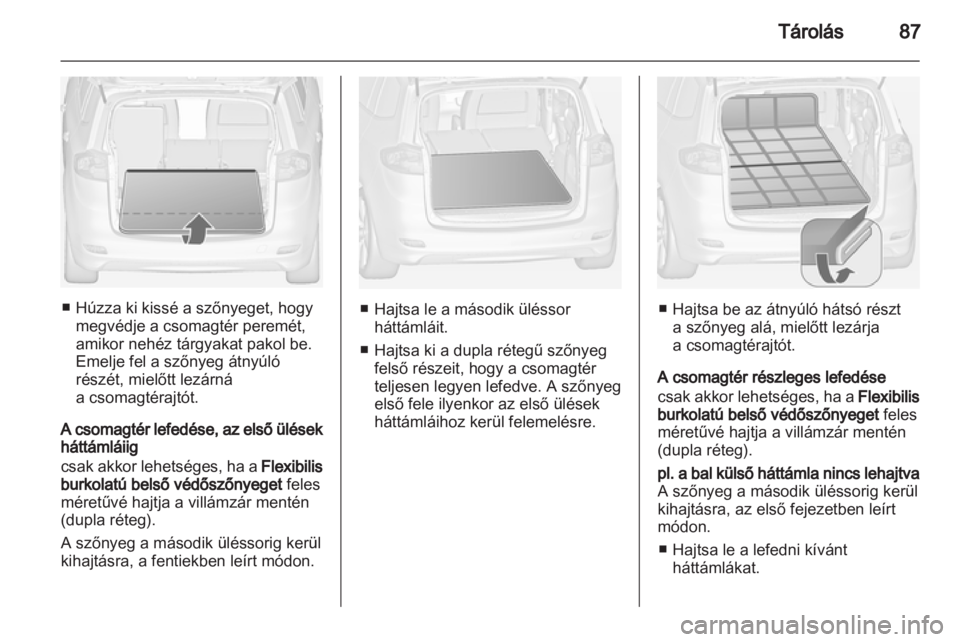 Tárolás 87

■ Húzza ki kissé a szőnyeget, hogy megvédje a csomagtér peremét, amikor nehéz tárgyakat pakol be. Emelje fel a szőnyeg átnyúló részét, mielőtt lezárná a csomagtérajtót.

A csomagtér lefedése, az első ülések háttámláiig
csak akkor lehetséges, ha a Flexibilis burkolatú belső védőszőnyeget feles méretűvé hajtja a villámzár mentén (dupla réteg).

A szőnyeg a második üléssorig kerül kihajtásra, a fentiekben leírt módon.

■ Hajtsa le a második üléssor háttámláit.
■ Hajtsa ki a dupla rétegű szőnyeg felső részeit, hogy a csomagtér teljesen legyen lefedve. A szőnyeg első fele ilyenkor az első ülések háttámláihoz kerül felemelésre.

■ Hajtsa be az átnyúló hátsó részt a szőnyeg alá, mielőtt lezárja a csomagtérajtót.

A csomagtér részleges lefedése
csak akkor lehetséges, ha a Flexibilis burkolatú belső védőszőnyeget feles méretűvé hajtja a villámzár mentén (dupla réteg).

pl. a bal külső háttámla nincs lehajtva
A szőnyeg a második üléssorig kerül kihajtásra, az első fejezetben leírt módon.

■ Hajtsa le a lefedni kívánt háttámlákat.

carmanualsonline.info